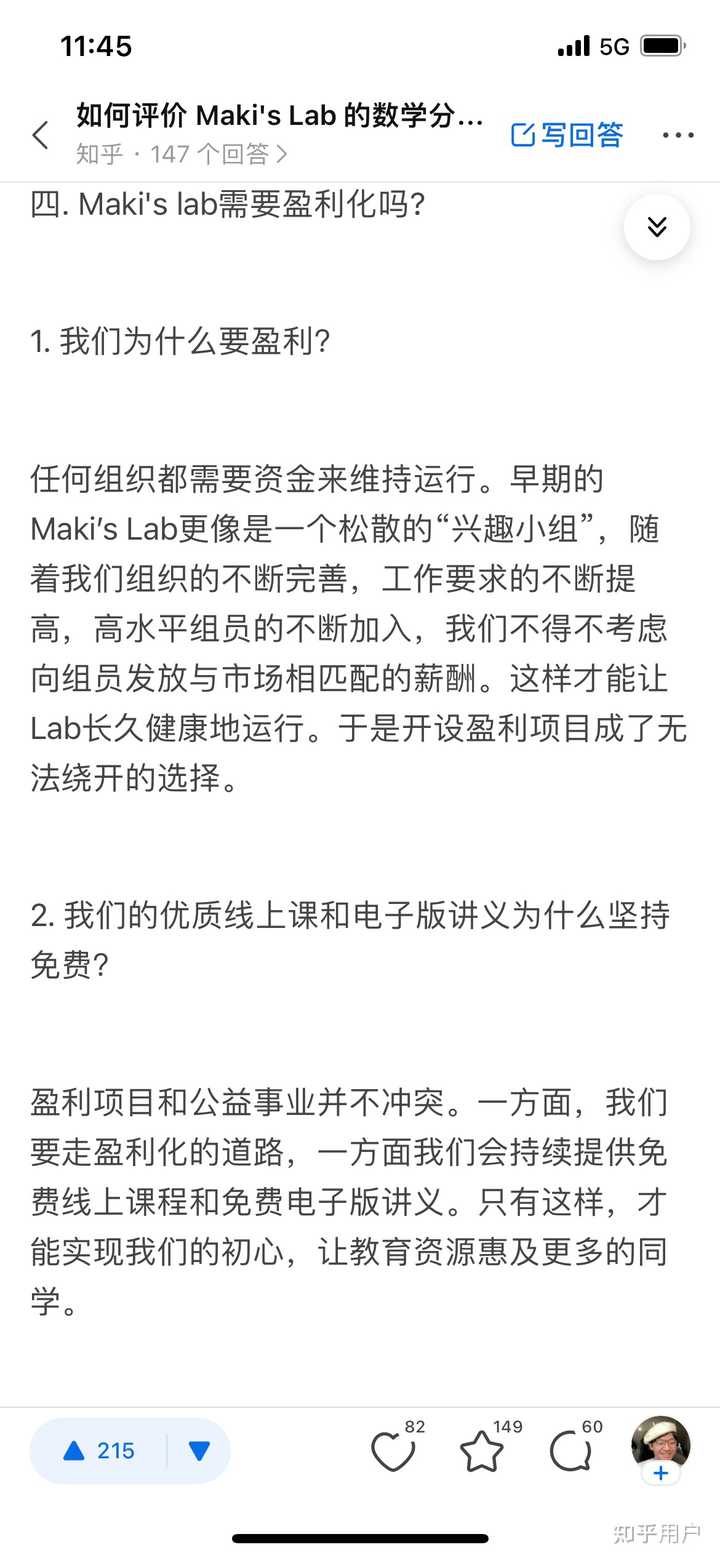 11:45

5G

如何评价 Maki's Lab 的数学分...
知乎 · 147 个回答 >

写回答

四. Maki's lab需要盈利化吗?

1. 我们为什么要盈利?

任何组织都需要资金来维持运行。早期的Maki’s Lab更像是一个松散的“兴趣小组”，随着我们组织的不断完善，工作要求的不断提高，高水平组员的不断加入，我们不得不考虑向组员发放与市场相匹配的薪酬。这样才能让Lab长久健康地运行。于是开设盈利项目成了无法绕开的选择。

2. 我们的优质线上课和电子版讲义为什么坚持免费?

盈利项目和公益事业并不冲突。一方面，我们要走盈利化的道路，一方面我们会持续提供免费线上课程和免费电子版讲义。只有这样，才能实现我们的初心，让教育资源惠及更多的同学。

215

82

149

60

知乎用户